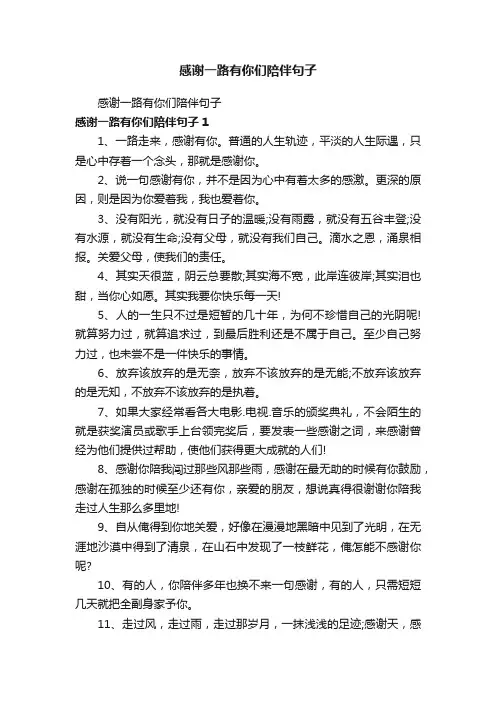 感谢一路有你们陪伴句子

感谢一路有你们陪伴句子

感谢一路有你们陪伴句子 1

1、一路走来，感谢有你。普通的人生轨迹，平淡的人生际遇，只是心中存着一个念头，那就是感谢你。

2、说一句感谢有你，并不是因为心中有着太多的感激。更深的原因，则是因为你爱着我，我也爱着你。

3、没有阳光，就没有日子的温暖;没有雨露，就没有五谷丰登;没有水源，就没有生命;没有父母，就没有我们自己。滴水之恩，涌泉相报。关爱父母，使我们的责任。

4、其实天很蓝，阴云总要散;其实海不宽，此岸连彼岸;其实泪也甜，当你心如愿。其实我要你快乐每一天!

5、人的一生只不过是短暂的几十年，为何不珍惜自己的光阴呢!就算努力过，就算追求过，到最后胜利还是不属于自己。至少自己努力过，也未尝不是一件快乐的事情。

6、放弃该放弃的是无奈，放弃不该放弃的是无能;不放弃该放弃的是无知，不放弃不该放弃的是执着。

7、如果大家经常看各大电影.电视.音乐的颁奖典礼，不会陌生的就是获奖演员或歌手上台领完奖后，要发表一些感谢之词，来感谢曾经为他们提供过帮助，使他们获得更大成就的人们!

8、感谢你陪我闯过那些风那些雨，感谢在最无助的时候有你鼓励，感谢在孤独的时候至少还有你，亲爱的朋友，想说真得很谢谢你陪我走过人生那么多里地!

9、自从俺得到你地关爱，好像在漫漫地黑暗中见到了光明，在无涯地沙漠中得到了清泉，在山石中发现了一枝鲜花，俺怎能不感谢你呢?

10、有的人，你陪伴多年也换不来一句感谢，有的人，只需短短几天就把全副身家予你。

11、走过风，走过雨，走过那岁月，一抹浅浅的足迹;感谢天，感